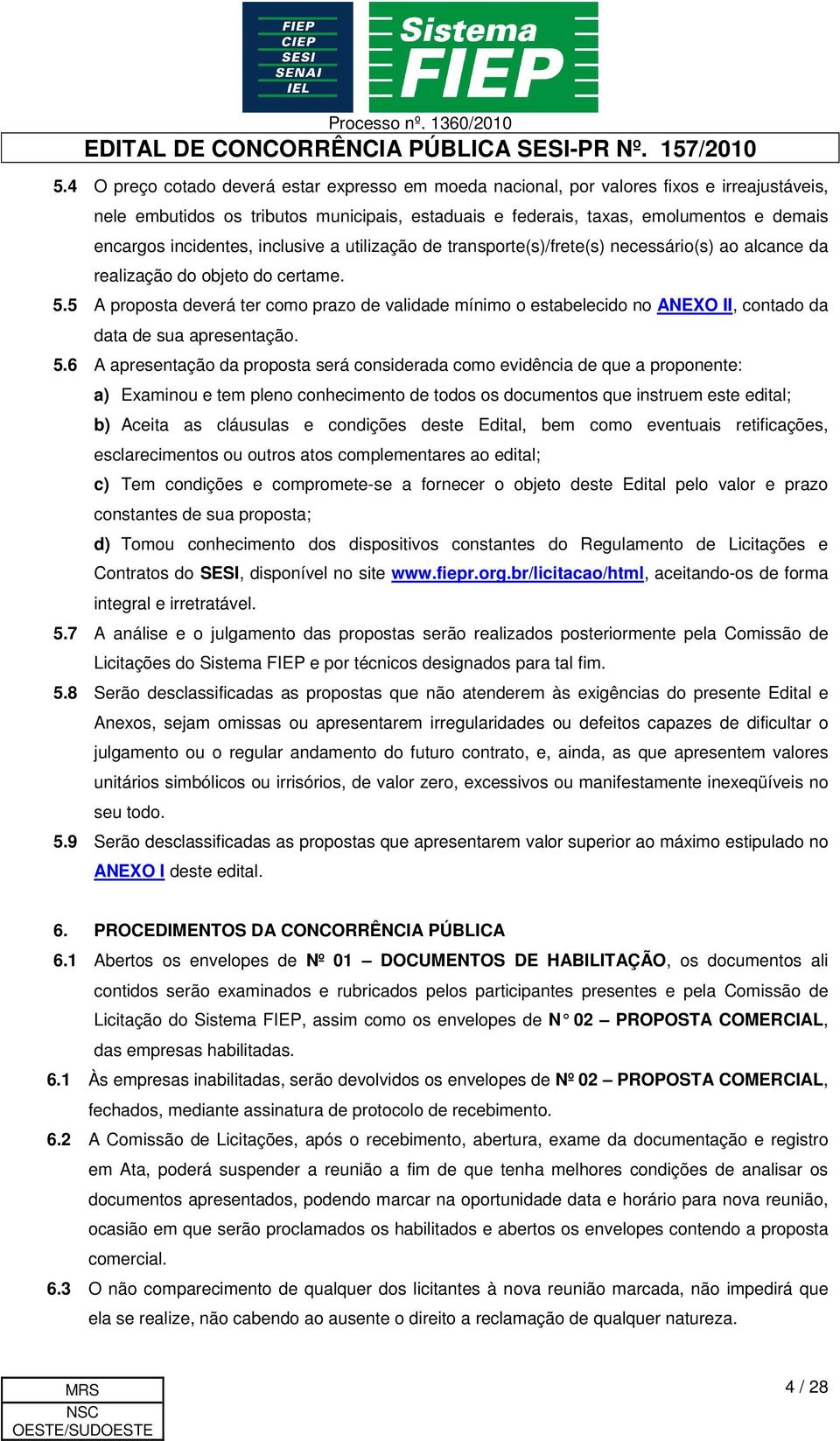 FIEP
CIEP
SESI
SENAI
IEL

Sistema FIEP

Processo nº. 1360/2010
EDITAL DE CONCORRÊNCIA PÚBLICA SESI-PR Nº. 157/2010

5.4 O preço cotado deverá estar expresso em moeda nacional, por valores fixos e irreajustáveis, nele embutidos os tributos municipais, estaduais e federais, taxas, emolumentos e demais encargos incidentes, inclusive a utilização de transporte(s)/frete(s) necessário(s) ao alcance da realização do objeto do certame.

5.5 A proposta deverá ter como prazo de validade mínimo o estabelecido no ANEXO II, contado da data de sua apresentação.

5.6 A apresentação da proposta será considerada como evidência de que a proponente:

a) Examinou e tem pleno conhecimento de todos os documentos que instruem este edital;

b) Aceita as cláusulas e condições deste Edital, bem como eventuais retificações, esclarecimentos ou outros atos complementares ao edital;

c) Tem condições e compromete-se a fornecer o objeto deste Edital pelo valor e prazo constantes de sua proposta;

d) Tomou conhecimento dos dispositivos constantes do Regulamento de Licitações e Contratos do SESI, disponível no site www.fiepr.org.br/licitacao/html, aceitando-os de forma integral e irretratável.

5.7 A análise e o julgamento das propostas serão realizados posteriormente pela Comissão de Licitações do Sistema FIEP e por técnicos designados para tal fim.

5.8 Serão desclassificadas as propostas que não atenderem às exigências do presente Edital e Anexos, sejam omissas ou apresentarem irregularidades ou defeitos capazes de dificultar o julgamento ou o regular andamento do futuro contrato, e, ainda, as que apresentem valores unitários simbólicos ou irrisórios, de valor zero, excessivos ou manifestamente inexeqüíveis no seu todo.

5.9 Serão desclassificadas as propostas que apresentarem valor superior ao máximo estipulado no ANEXO I deste edital.

6. PROCEDIMENTOS DA CONCORRÊNCIA PÚBLICA

6.1 Abertos os envelopes de Nº 01 – DOCUMENTOS DE HABILITAÇÃO, os documentos ali contidos serão examinados e rubricados pelos participantes presentes e pela Comissão de Licitação do Sistema FIEP, assim como os envelopes de N° 02 – PROPOSTA COMERCIAL, das empresas habilitadas.

6.1 Às empresas inabilitadas, serão devolvidos os envelopes de Nº 02 – PROPOSTA COMERCIAL, fechados, mediante assinatura de protocolo de recebimento.

6.2 A Comissão de Licitações, após o recebimento, abertura, exame da documentação e registro em Ata, poderá suspender a reunião a fim de que tenha melhores condições de analisar os documentos apresentados, podendo marcar na oportunidade data e horário para nova reunião, ocasião em que serão proclamados os habilitados e abertos os envelopes contendo a proposta comercial.

6.3 O não comparecimento de qualquer dos licitantes à nova reunião marcada, não impedirá que ela se realize, não cabendo ao ausente o direito a reclamação de qualquer natureza.

MRS
NSC
OESTE/SUDOESTE

4 / 28